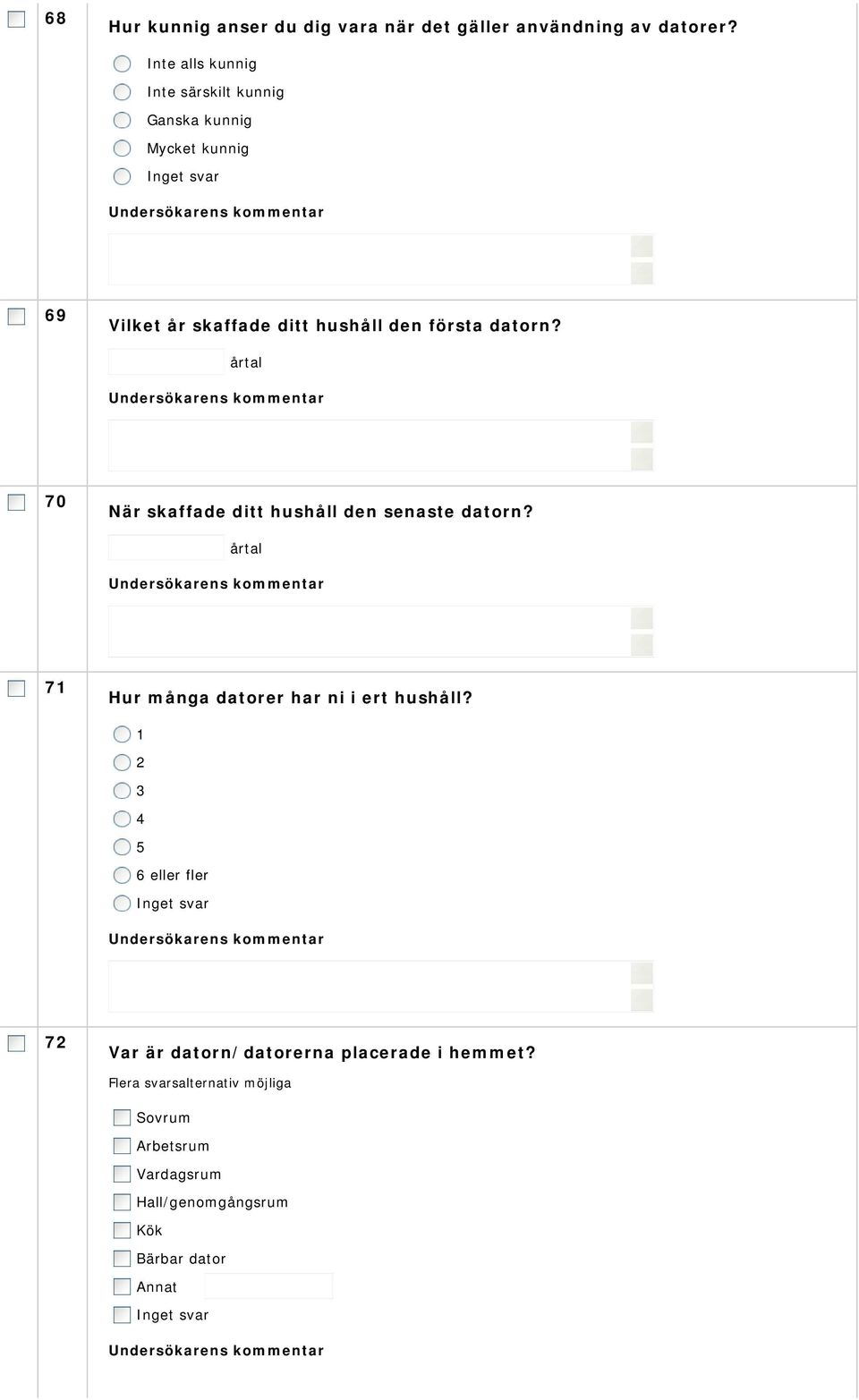 68

Hur kunnig anser du dig vara när det gäller användning av datorer?

Inte alls kunnig
Inte särskilt kunnig
Ganska kunnig
Mycket kunnig
Inget svar

Undersökarens kommentar

69

Vilket år skaffade ditt hushåll den första datorn?

årtal

Undersökarens kommentar

70

När skaffade ditt hushåll den senaste datorn?

årtal

Undersökarens kommentar

71

Hur många datorer har ni i ert hushåll?

1
2
3
4
5
6 eller fler
Inget svar

Undersökarens kommentar

72

Var är datorn/datorerna placerade i hemmet?

Flera svarsalternativ möjliga

Sovrum
Arbetsrum
Vardagsrum
Hall/genomgångsrum
Kök
Bärbar dator
Annat
Inget svar

Undersökarens kommentar